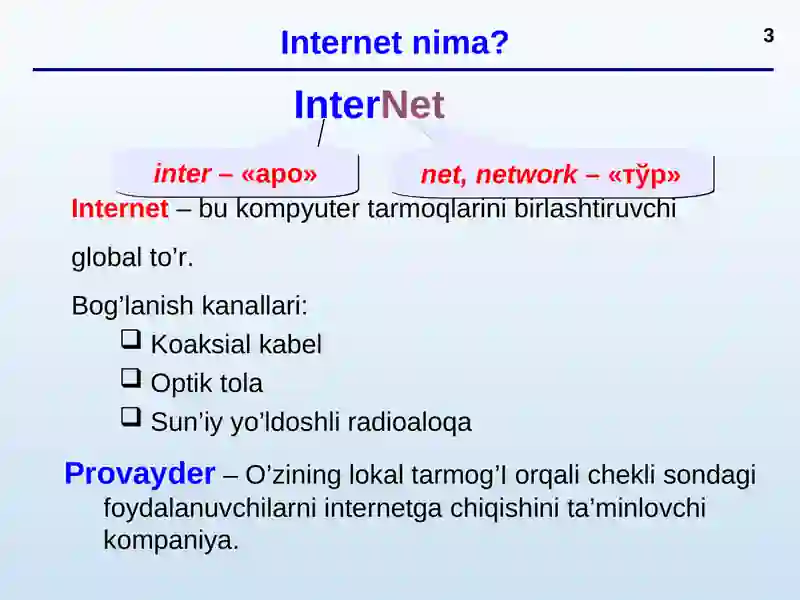 Internet nima?

3

InterNet

inter – «аро»

net, network – «тўр»

Internet – bu kompyuter tarmoqlarini birlashtiruvchi global to’r.

Bog’lanish kanallari:

❑ Koaksial kabel
❑ Optik tola
❑ Sun’iy yo’ldoshli radioaloqa

Provayder – O’zining lokal tarmog’I orqali chekli sondagi foydalanuvchilarni internetga chiqishini ta’minlovchi kompaniya.